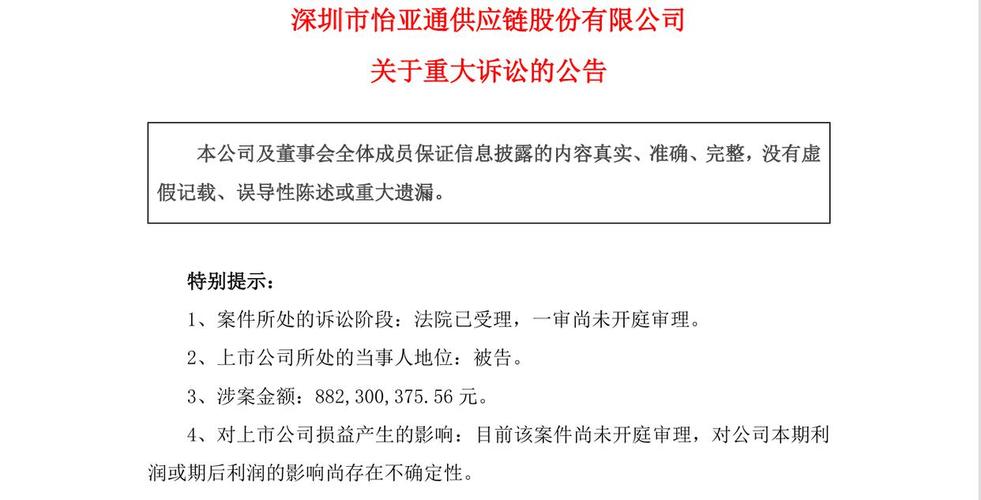 深圳市怡亚通供应链股份有限公司

关于重大诉讼的公告

本公司及董事会全体成员保证信息披露的内容真实、准确、完整，没有虚假记载、误导性陈述或重大遗漏。

特别提示：

1、案件所处的诉讼阶段：法院已受理，一审尚未开庭审理。

2、上市公司所处的当事人地位：被告。

3、涉案金额：882,300,375.56 元。

4、对上市公司损益产生的影响：目前该案件尚未开庭审理，对公司本期利润或期后利润的影响尚存在不确定性。